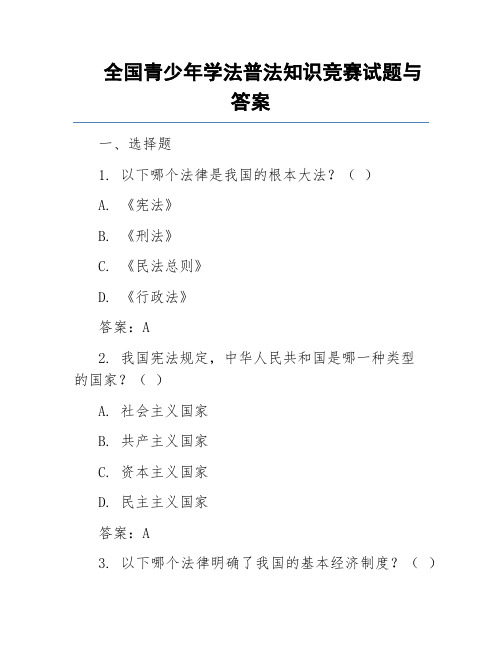 全国青少年学法普法知识竞赛试题与答案

一、选择题

1. 以下哪个法律是我国的根本大法？（ ）

A. 《宪法》

B. 《刑法》

C. 《民法总则》

D. 《行政法》

答案：A

2. 我国宪法规定，中华人民共和国是哪一种类型的国家？（ ）

A. 社会主义国家

B. 共产主义国家

C. 资本主义国家

D. 民主主义国家

答案：A

3. 以下哪个法律明确了我国的基本经济制度？（ ）